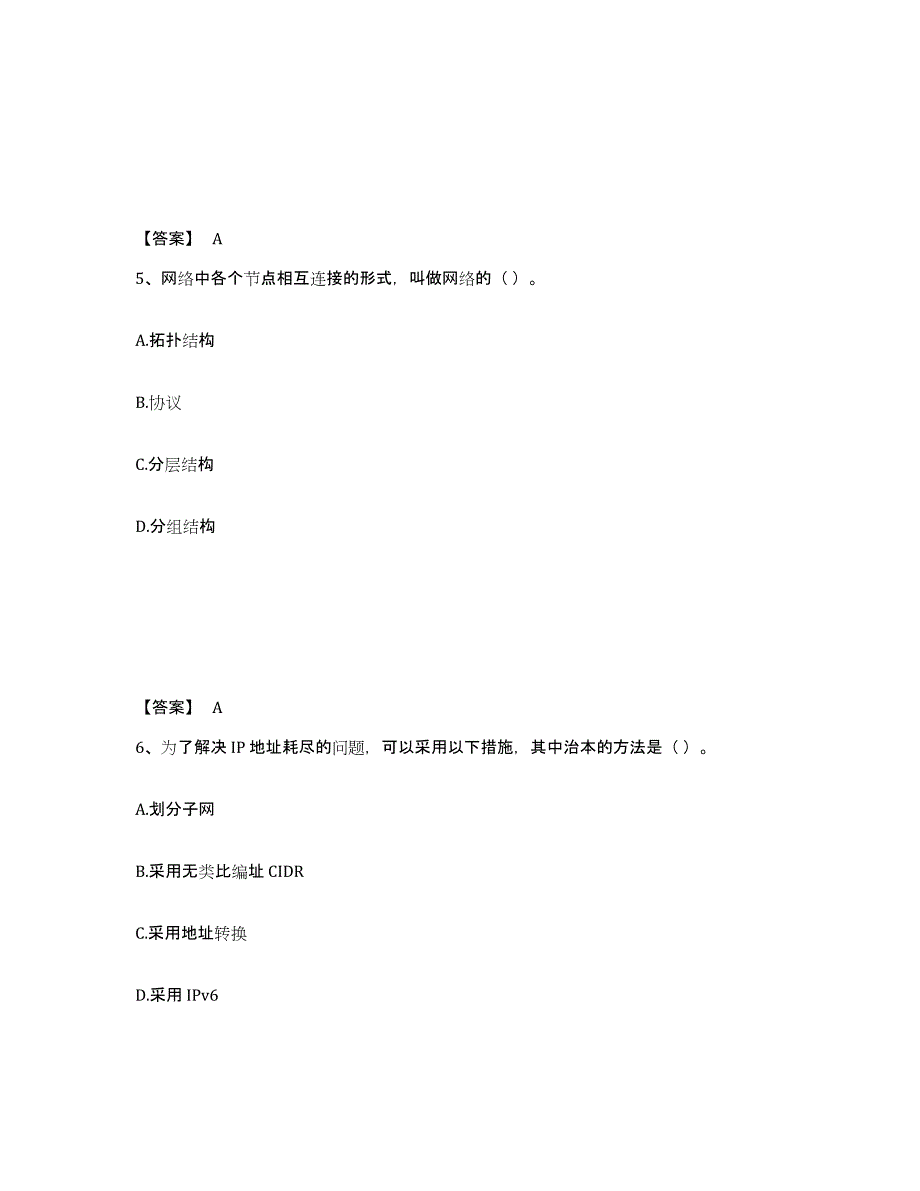 【答案】 A

5、网络中各个节点相互连接的形式，叫做网络的（ ）。

A.拓扑结构

B.协议

C.分层结构

D.分组结构

【答案】 A

6、为了解决 IP 地址耗尽的问题，可以采用以下措施，其中治本的方法是（ ）。

A.划分子网

B.采用无类比编址 CIDR

C.采用地址转换

D.采用 IPv6